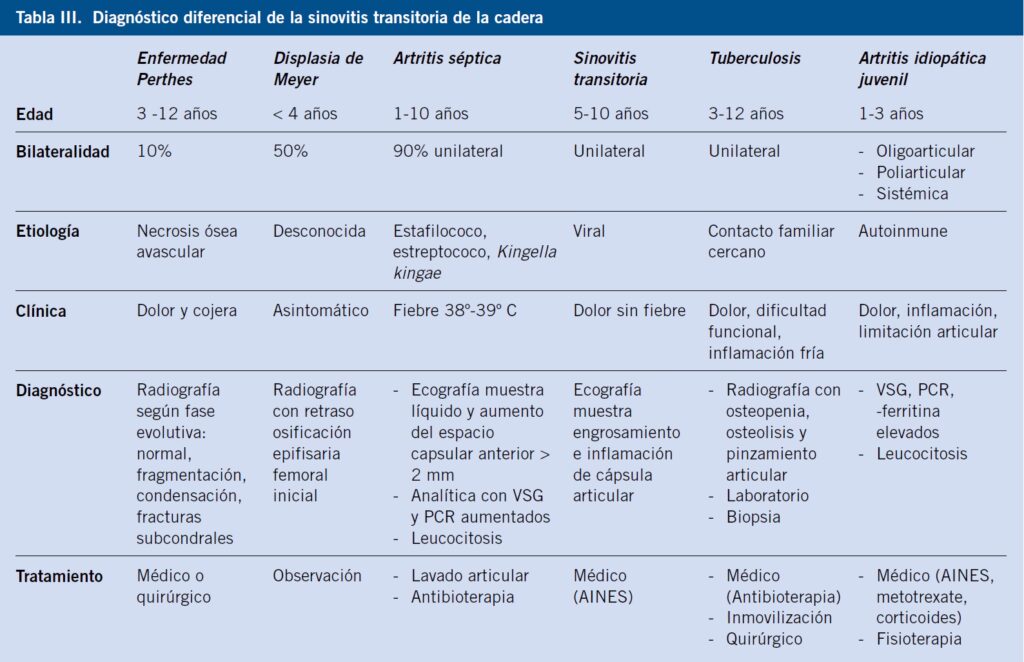 Tabla III. Diagnóstico diferencial de la sinovitis transitoria de la cadera

| | Enfermedad Perthes | Displasia de Meyer | Artritis séptica | Sinovitis transitoria | Tuberculosis | Artritis idiopática juvenil |
|---|---|---|---|---|---|---|
| Edad | 3 -12 años | < 4 años | 1-10 años | 5-10 años | 3-12 años | 1-3 años |
| Bilateralidad | 10% | 50% | 90% unilateral | Unilateral | Unilateral | - Oligoarticular - Poliarticular - Sistémica |
| Etiología | Necrosis ósea avascular | Desconocida | Estafilococo, estreptococo, Kingella kingae | Viral | Contacto familiar cercano | Autoinmune |
| Clínica | Dolor y cojera | Asintomático | Fiebre 38º-39º C | Dolor sin fiebre | Dolor, dificultad funcional, inflamación fría | Dolor, inflamación, limitación articular |
| Diagnóstico | Radiografía según fase evolutiva: normal, fragmentación, condensación, fracturas subcondrales | Radiografía con retraso osificación epifisaria femoral inicial | - Ecografía muestra líquido y aumento del espacio capsular anterior > 2 mm - Analítica con VSG y PCR aumentados - Leucocitosis | Ecografía muestra engrosamiento e inflamación de cápsula articular | - Radiografía con osteopenia, osteolisis y pinzamiento articular - Laboratorio - Biopsia | - VSG, PCR, -ferritina elevados - Leucocitosis |
| Tratamiento | Médico o quirúrgico | Observación | - Lavado articular - Antibioterapia | Médico (AINES) | - Médico (Antibioterapia) - Inmovilización - Quirúrgico | - Médico (AINES, metotrexate, corticoides) - Fisioterapia |